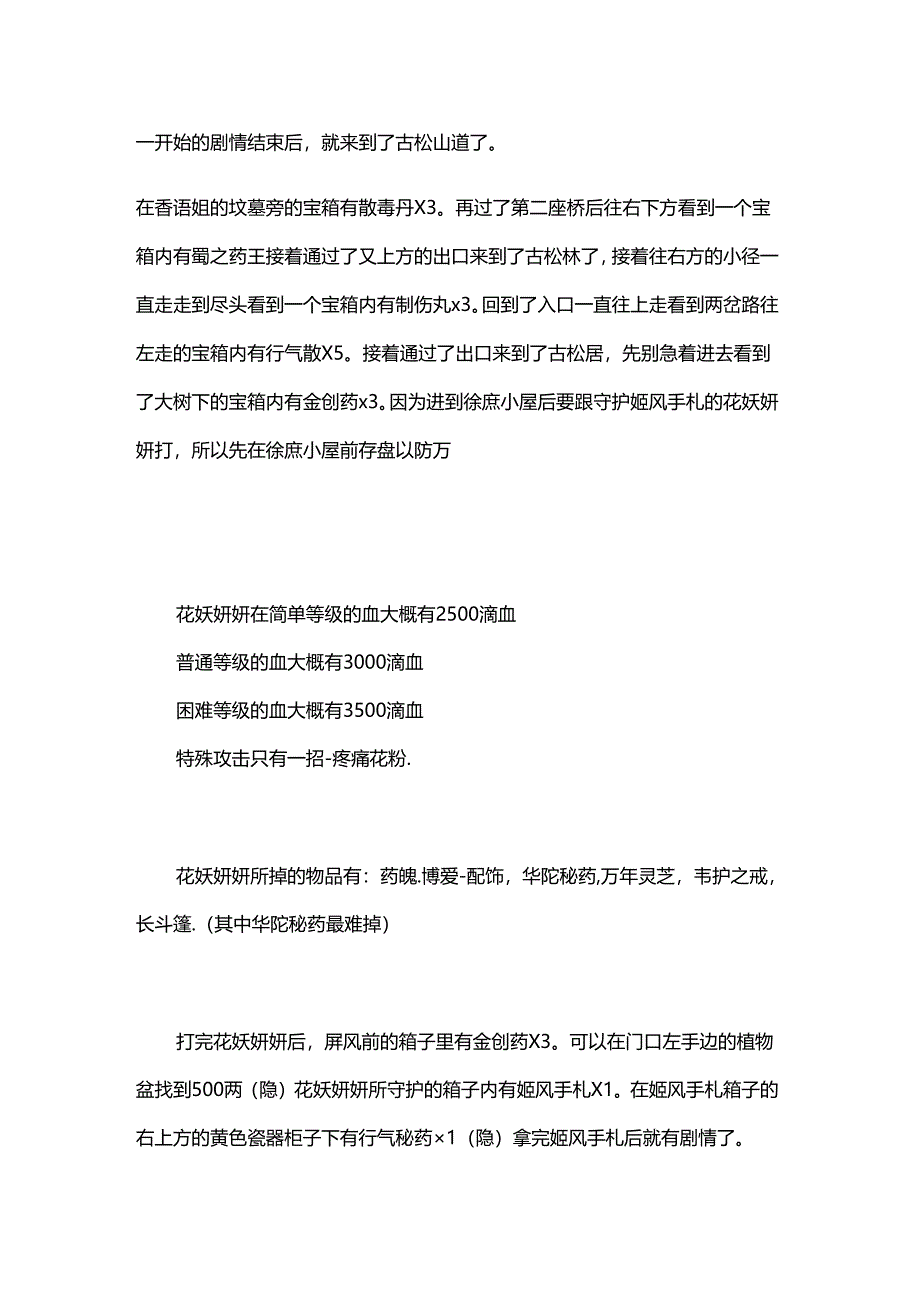 一开始的剧情结束后，就来到了古松山道了。

在香语姐的坟墓旁的宝箱有散毒丹X3。再过了第二座桥后往右下方看到一个宝箱内有蜀之药王接着通过了又上方的出口来到了古松林了，接着往右方的小径一直走走到尽头看到一个宝箱内有制伤丸x3。回到了入口一直往上走看到两岔路往左走的宝箱内有行气散X5。接着通过了出口来到了古松居，先别急着进去看到了大树下的宝箱内有金创药x3。因为进到徐庶小屋后要跟守护姬风手札的花妖妍妍打，所以先在徐庶小屋前存盘以防万

花妖妍妍在简单等级的血大概有2500滴血
普通等级的血大概有3000滴血
困难等级的血大概有3500滴血
特殊攻击只有一招-疼痛花粉.

花妖妍妍所掉的物品有：药魄.博爱-配饰，华陀秘药,万年灵芝，韦护之戒，长斗篷.（其中华陀秘药最难掉）

打完花妖妍妍后，屏风前的箱子里有金创药X3。可以在门口左手边的植物盆找到500两（隐）花妖妍妍所守护的箱子内有姬风手札X1。在姬风手札箱子的右上方的黄色瓷器柜子下有行气秘药×1（隐）拿完姬风手札后就有剧情了。